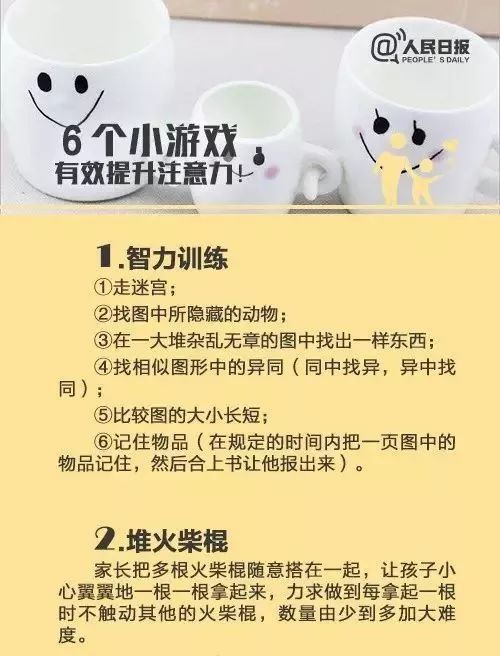 @人民日报
PEOPLE' S DAILY

6个小游戏，
有效提升注意力！

1.智力训练

①走迷宫；

②找图中所隐藏的动物；

③在一大堆杂乱无章的图中找出一样东西；

④找相似图形中的异同（同中找异，异中找同）；

⑤比较图的大小长短；

⑥记住物品（在规定的时间内把一页图中的物品记住，然后合上书让他报出来）。

2.堆火柴棍

家长把多根火柴棍随意搭在一起，让孩子小心翼翼地一根一根拿起来，力求做到每拿起一根时不触动其他的火柴棍，数量由少到多加大难度。